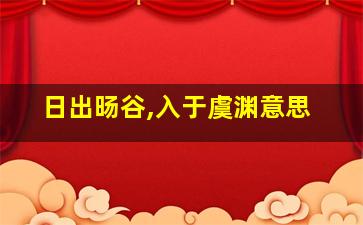 日出旸谷,入于虞渊意思